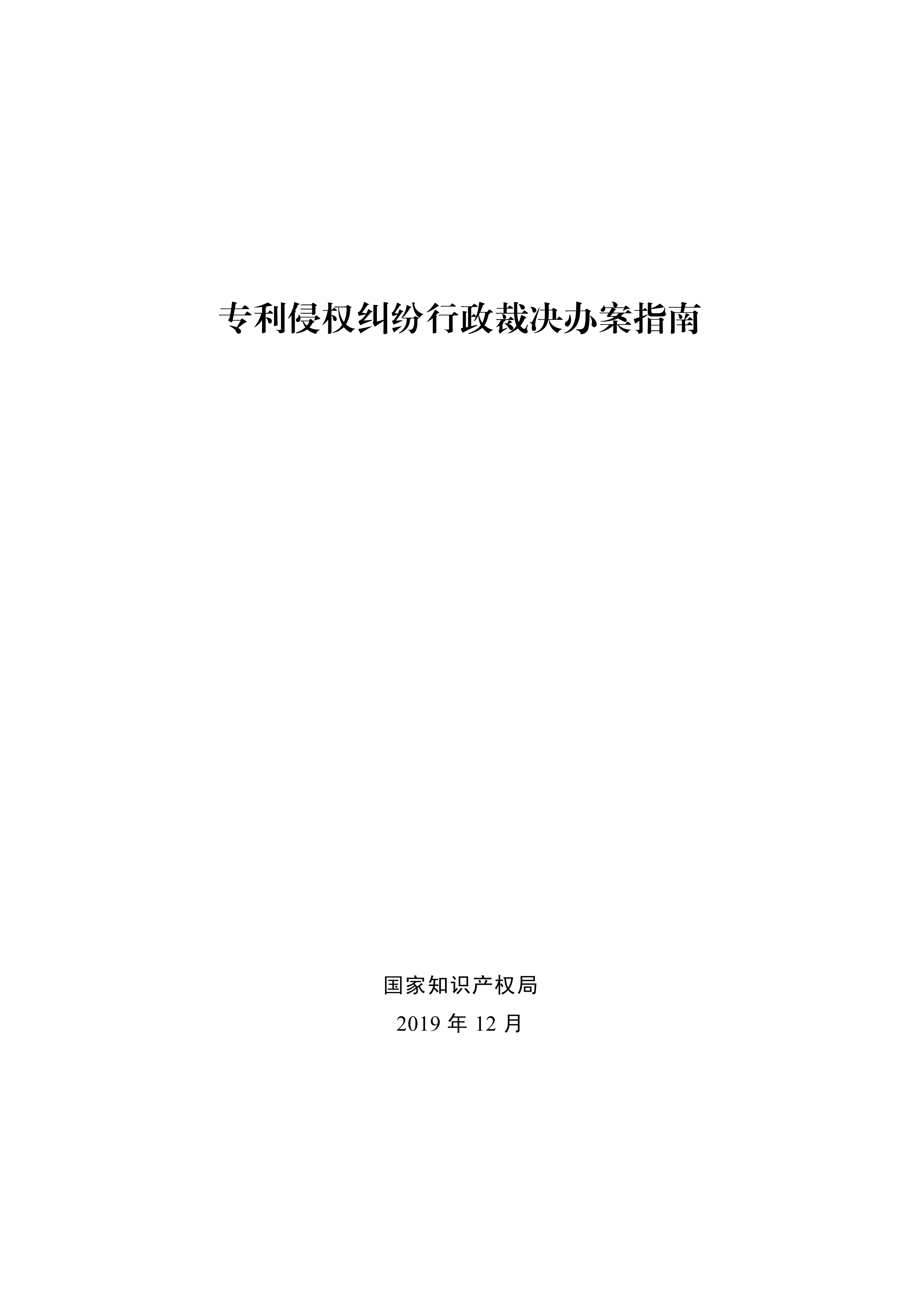 专利侵权纠纷行政裁决办案指南

国家知识产权局

2019 年 12 月